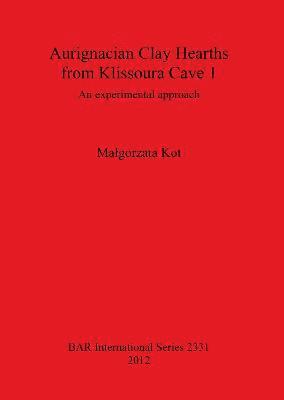 Aurignacian Clay Hearths from Klissoura Cave 1

An experimental approach

Małgorzata Kot

BAR International Series 2331
2012